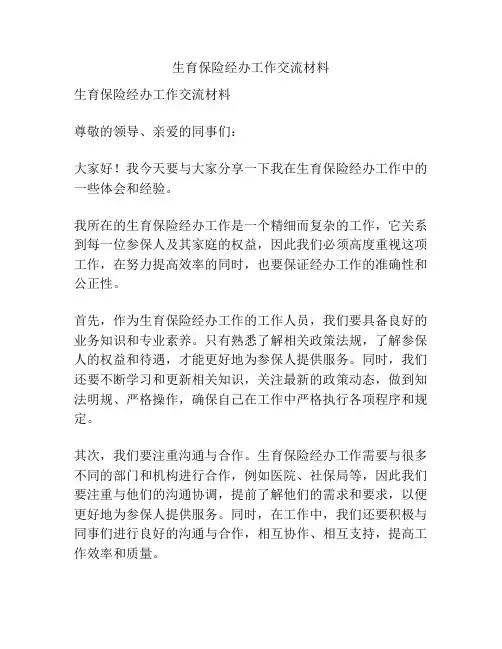 生育保险经办工作交流材料

生育保险经办工作交流材料

尊敬的领导、亲爱的同事们：

大家好！我今天要与大家分享一下我在生育保险经办工作中的一些体会和经验。

我所在的生育保险经办工作是一个精细而复杂的工作，它关系到每一位参保人及其家庭的权益，因此我们必须高度重视这项工作，在努力提高效率的同时，也要保证经办工作的准确性和公正性。

首先，作为生育保险经办工作的工作人员，我们要具备良好的业务知识和专业素养。只有熟悉了解相关政策法规，了解参保人的权益和待遇，才能更好地为参保人提供服务。同时，我们还要不断学习和更新相关知识，关注最新的政策动态，做到知法明规、严格操作，确保自己在工作中严格执行各项程序和规定。

其次，我们要注重沟通与合作。生育保险经办工作需要与很多不同的部门和机构进行合作，例如医院、社保局等，因此我们要注重与他们的沟通协调，提前了解他们的需求和要求，以便更好地为参保人提供服务。同时，在工作中，我们还要积极与同事们进行良好的沟通与合作，相互协作、相互支持，提高工作效率和质量。